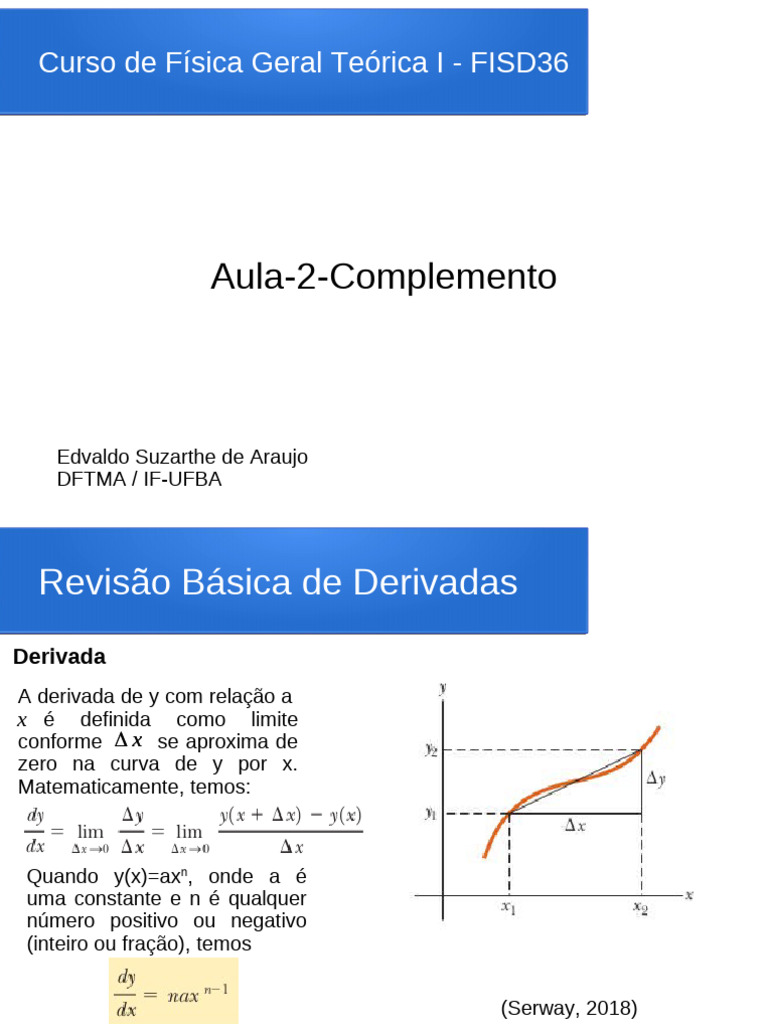 Curso de Física Geral Teórica I - FISD36

Aula-2-Complemento

Edvaldo Suzarthe de Araujo
DFTMA / IF-UFBA

Revisão Básica de Derivadas

Derivada

A derivada de y com relação a $x$ é definida como limite conforme $\Delta x$ se aproxima de zero na curva de y por x. Matematicamente, temos:

$\frac{dy}{dx} = \lim_{\Delta x \to 0} \frac{\Delta y}{\Delta x} = \lim_{\Delta x \to 0} \frac{y(x + \Delta x) - y(x)}{\Delta x}$

Quando y(x)=ax$^n$, onde a é uma constante e n é qualquer número positivo ou negativo (inteiro ou fração), temos

$\frac{dy}{dx} = nax^{n-1}$

$y$
$y_2$
$y_1$
$\Delta y$
$\Delta x$
$x_1$
$x_2$
$x$

(Serway, 2018)